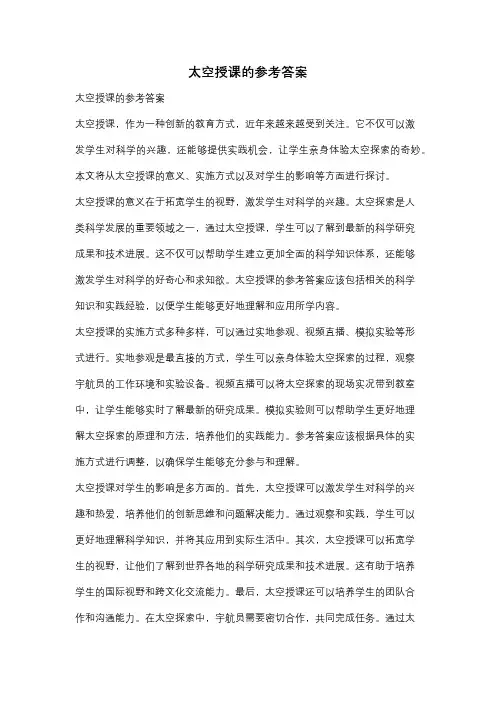 太空授课的参考答案

太空授课的参考答案

太空授课，作为一种创新的教育方式，近年来越来越受到关注。它不仅可以激发学生对科学的兴趣，还能够提供实践机会，让学生亲身体验太空探索的奇妙。本文将从太空授课的意义、实施方式以及对学生的影响等方面进行探讨。

太空授课的意义在于拓宽学生的视野，激发学生对科学的兴趣。太空探索是人类科学发展的重要领域之一，通过太空授课，学生可以了解到最新的科学研究成果和技术进展。这不仅可以帮助学生建立更加全面的科学知识体系，还能够激发学生对科学的好奇心和求知欲。太空授课的参考答案应该包括相关的科学知识和实践经验，以便学生能够更好地理解和应用所学内容。

太空授课的实施方式多种多样，可以通过实地参观、视频直播、模拟实验等形式进行。实地参观是最直接的方式，学生可以亲身体验太空探索的过程，观察宇航员的工作环境和实验设备。视频直播可以将太空探索的现场实况带到教室中，让学生能够实时了解最新的研究成果。模拟实验则可以帮助学生更好地理解太空探索的原理和方法，培养他们的实践能力。参考答案应该根据具体的实施方式进行调整，以确保学生能够充分参与和理解。

太空授课对学生的影响是多方面的。首先，太空授课可以激发学生对科学的兴趣和热爱，培养他们的创新思维和问题解决能力。通过观察和实践，学生可以更好地理解科学知识，并将其应用到实际生活中。其次，太空授课可以拓宽学生的视野，让他们了解到世界各地的科学研究成果和技术进展。这有助于培养学生的国际视野和跨文化交流能力。最后，太空授课还可以培养学生的团队合作和沟通能力。在太空探索中，宇航员需要密切合作，共同完成任务。通过太